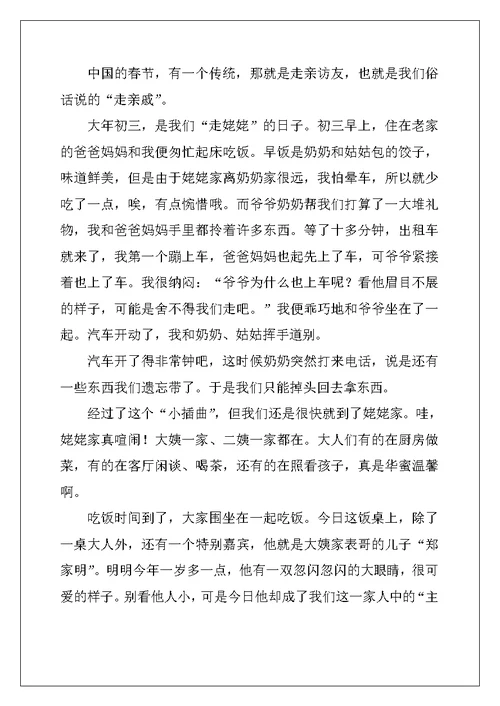 中国的春节，有一个传统，那就是走亲访友，也就是我们俗话说的“走亲戚”。

大年初三，是我们“走姥姥”的日子。初三早上，住在老家的爸爸妈妈和我便匆忙起床吃饭。早饭是奶奶和姑姑包的饺子，味道鲜美，但是由于姥姥家离奶奶家很远，我怕晕车，所以就少吃了一点，唉，有点惋惜哦。而爷爷奶奶帮我们打算了一大堆礼物，我和爸爸妈妈手里都拎着许多东西。等了十多分钟，出租车就来了，我第一个蹦上车，爸爸妈妈也起先上了车，可爷爷紧接着也上了车。我很纳闷：“爷爷为什么也上车呢？看他眉目不展的样子，可能是舍不得我们走吧。”我便乖巧地和爷爷坐在了一起。汽车开动了，我和奶奶、姑姑挥手道别。

汽车开了得非常钟吧，这时候奶奶突然打来电话，说是还有一些东西我们遗忘带了。于是我们只能掉头回去拿东西。

经过了这个“小插曲”，但我们还是很快就到了姥姥家。哇，姥姥家真喧闹！大姨一家、二姨一家都在。大人们有的在厨房做菜，有的在客厅闲谈、喝茶，还有的在照看孩子，真是华蜜温馨啊。

吃饭时间到了，大家围坐在一起吃饭。今日这饭桌上，除了一桌大人外，还有一个特别嘉宾，他就是大姨家表哥的儿子“郑家明”。明明今年一岁多一点，他有一双忽闪忽闪的大眼睛，很可爱的样子。别看他人小，可是今日他却成了我们这一家人中的“主